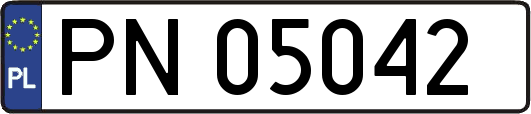 PL
PN 05042